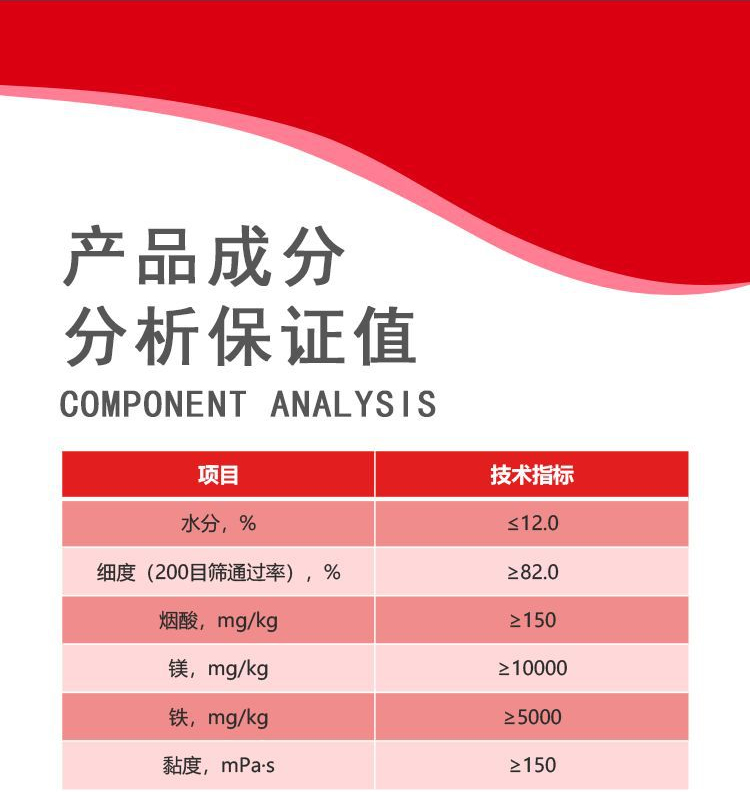 产品成分
分析保证值
COMPONENT ANALYSIS

| 项目 | 技术指标 |
|---|---|
| 水分，% | ≤12.0 |
| 细度（200目筛通过率），% | ≥82.0 |
| 烟酸，mg/kg | ≥150 |
| 镁，mg/kg | ≥10000 |
| 铁，mg/kg | ≥5000 |
| 黏度，mPa·s | ≥150 |